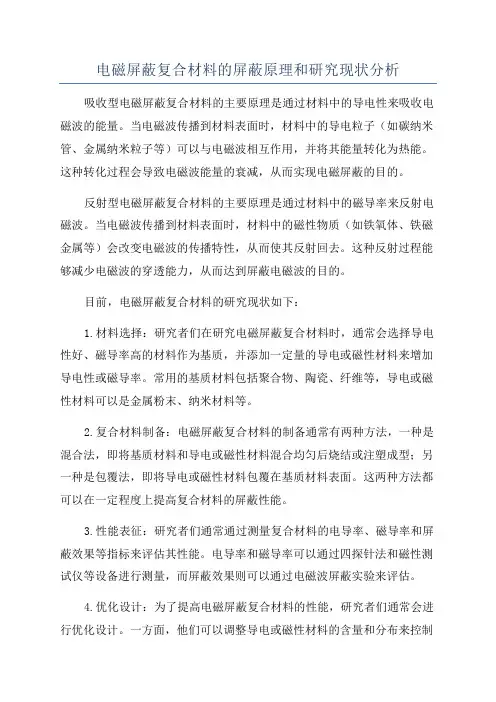 电磁屏蔽复合材料的屏蔽原理和研究现状分析

吸收型电磁屏蔽复合材料的主要原理是通过材料中的导电性来吸收电磁波的能量。当电磁波传播到材料表面时，材料中的导电粒子（如碳纳米管、金属纳米粒子等）可以与电磁波相互作用，并将其能量转化为热能。这种转化过程会导致电磁波能量的衰减，从而实现电磁屏蔽的目的。

反射型电磁屏蔽复合材料的主要原理是通过材料中的磁导率来反射电磁波。当电磁波传播到材料表面时，材料中的磁性物质（如铁氧体、铁磁金属等）会改变电磁波的传播特性，从而使其反射回去。这种反射过程能够减少电磁波的穿透能力，从而达到屏蔽电磁波的目的。

目前，电磁屏蔽复合材料的研究现状如下：

1.材料选择：研究者们在研究电磁屏蔽复合材料时，通常会选择导电性好、磁导率高的材料作为基质，并添加一定量的导电或磁性材料来增加导电性或磁导率。常用的基质材料包括聚合物、陶瓷、纤维等，导电或磁性材料可以是金属粉末、纳米材料等。

2.复合材料制备：电磁屏蔽复合材料的制备通常有两种方法，一种是混合法，即将基质材料和导电或磁性材料混合均匀后烧结或注塑成型；另一种是包覆法，即将导电或磁性材料包覆在基质材料表面。这两种方法都可以在一定程度上提高复合材料的屏蔽性能。

3.性能表征：研究者们通常通过测量复合材料的电导率、磁导率和屏蔽效果等指标来评估其性能。电导率和磁导率可以通过四探针法和磁性测试仪等设备进行测量，而屏蔽效果则可以通过电磁波屏蔽实验来评估。

4.优化设计：为了提高电磁屏蔽复合材料的性能，研究者们通常会进行优化设计。一方面，他们可以调整导电或磁性材料的含量和分布来控制